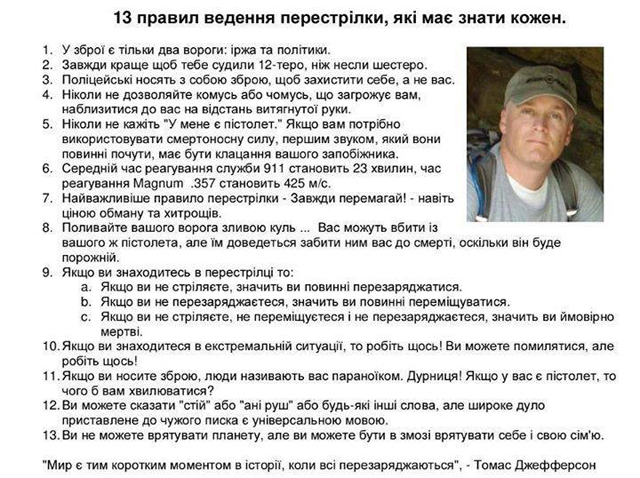 13 правил ведення перестрілки, які має знати кожен.

1. У зброї є тільки два вороги: іржа та політики.
2. Завжди краще щоб тебе судили 12-теро, ніж несли шестеро.
3. Поліцейські носять з собою зброю, щоб захистити себе, а не вас.
4. Ніколи не дозволяйте комусь або чомусь, що загрожує вам, наблизитися до вас на відстань витягнутої руки.
5. Ніколи не кажіть "У мене є пістолет." Якщо вам потрібно використовувати смертоносну силу, першим звуком, який вони повинні почути, має бути клацання вашого запобіжника.
6. Середній час реагування служби 911 становить 23 хвилин, час реагування Magnum .357 становить 425 м/с.
7. Найважливіше правило перестрілки - Завжди перемагай! - навіть ціною обману та хитрощів.
8. Поливайте вашого ворога зливою куль ... Вас можуть вбити із вашого ж пістолета, але їм доведеться забити ним вас до смерті, оскільки він буде порожній.
9. Якщо ви знаходитесь в перестрілці то:
a. Якщо ви не стріляєте, значить ви повинні перезаряджатися.
b. Якщо ви не перезаряджаєтеся, значить ви повинні переміщуватися.
c. Якщо ви не стріляєте, не переміщуєтеся і не перезаряджаєтеся, значить ви ймовірно мертві.
10. Якщо ви знаходитеся в екстремальній ситуації, то робіть щось! Ви можете помилятися, але робіть щось!
11. Якщо ви носите зброю, люди називають вас параноїком. Дурниця! Якщо у вас є пістолет, то чого б вам хвилюватися?
12. Ви можете сказати "стій" або "ані руш" або будь-які інші слова, але широке дуло приставлене до чужого писка є універсальною мовою.
13. Ви не можете врятувати планету, але ви можете бути в змозі врятувати себе і свою сім'ю.

"Мир є тим коротким моментом в історії, коли всі перезаряджаються", - Томас Джефферсон